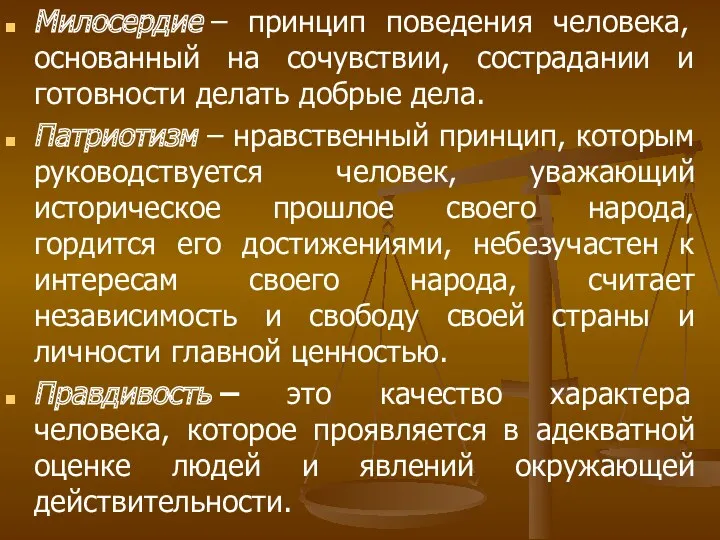 Милосердие – принцип поведения человека, основанный на сочувствии, сострадании и готовности делать добрые дела.

Патриотизм – нравственный принцип, которым руководствуется человек, уважающий историческое прошлое своего народа, гордится его достижениями, небезучастен к интересам своего народа, считает независимость и свободу своей страны и личности главной ценностью.

Правдивость – это качество характера человека, которое проявляется в адекватной оценке людей и явлений окружающей действительности.